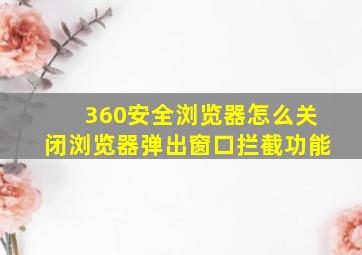 360安全浏览器怎么关闭浏览器弹出窗口拦截功能